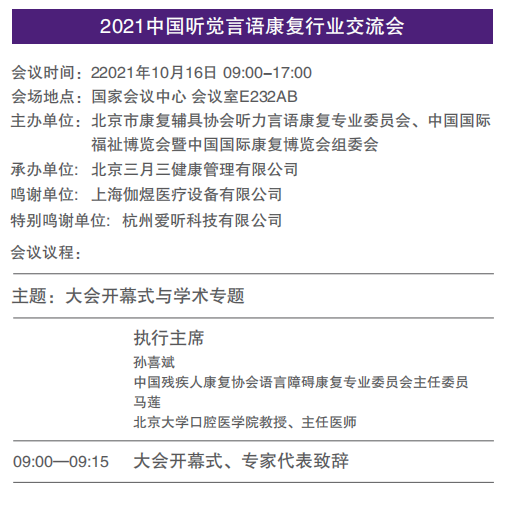 2021中国听觉言语康复行业交流会

会议时间：22021年10月16日 09:00–17:00
会场地点：国家会议中心 会议室E232AB
主办单位：北京市康复辅具协会听力言语康复专业委员会、中国国际福祉博览会暨中国国际康复博览会组委会
承办单位：北京三月三健康管理有限公司
鸣谢单位：上海伽煜医疗设备有限公司
特别鸣谢单位：杭州爱听科技有限公司

会议议程：

主题：大会开幕式与学术专题

执行主席
孙喜斌
中国残疾人康复协会语言障碍康复专业委员会主任委员
马莲
北京大学口腔医学院教授、主任医师

09:00—09:15 大会开幕式、专家代表致辞